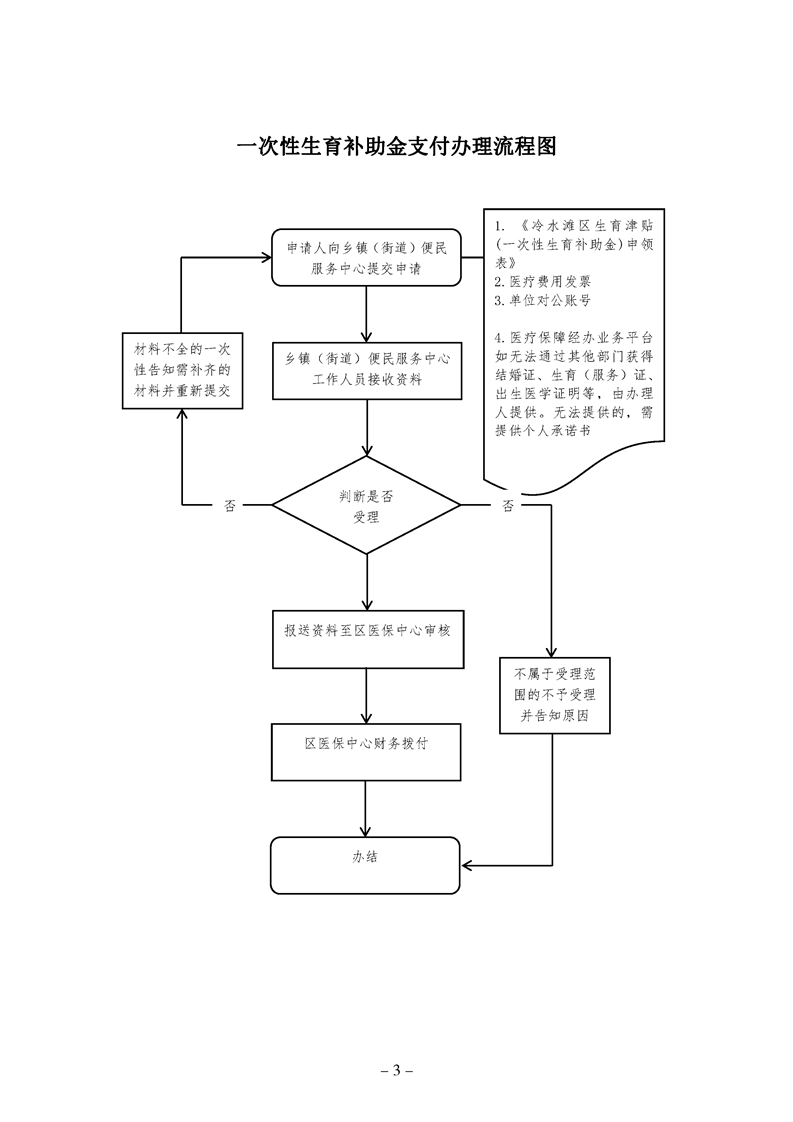 一次性生育补助金支付办理流程图

申请人向乡镇（街道）便民服务中心提交申请

1. 《冷水滩区生育津贴（一次性生育补助金）申领表》
2. 医疗费用发票
3. 单位对公账号

4. 医疗保障经办业务平台如无法通过其他部门获得结婚证、生育（服务）证、出生医学证明等，由办理人提供。无法提供的，需提供个人承诺书

材料不全的一次性告知需补齐的材料并重新提交

乡镇（街道）便民服务中心工作人员接收资料

否

判断是否受理

否

报送资料至区医保中心审核

不属于受理范围的不予受理并告知原因

区医保中心财务拨付

办结

– 3 –